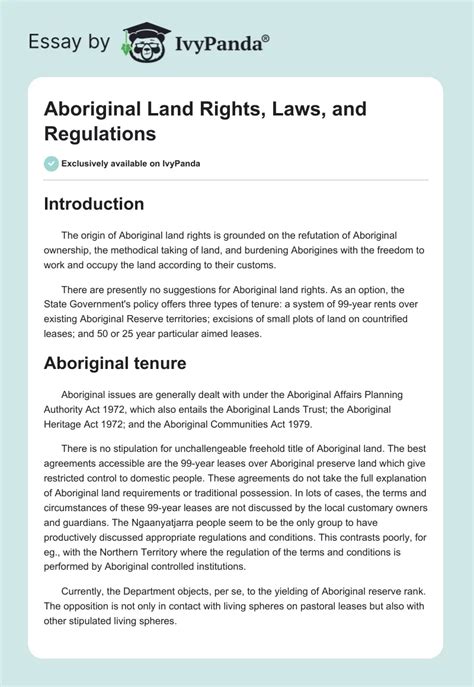 Essay by IvyPanda®

Aboriginal Land Rights, Laws, and Regulations

Exclusively available on IvyPanda

Introduction

The origin of Aboriginal land rights is grounded on the refutation of Aboriginal ownership, the methodical taking of land, and burdening Aborigines with the freedom to work and occupy the land according to their customs.

There are presently no suggestions for Aboriginal land rights. As an option, the State Government's policy offers three types of tenure: a system of 99-year rents over existing Aboriginal Reserve territories; excisions of small plots of land on countrified leases; and 50 or 25 year particular aimed leases.

Aboriginal tenure

Aboriginal issues are generally dealt with under the Aboriginal Affairs Planning Authority Act 1972, which also entails the Aboriginal Lands Trust; the Aboriginal Heritage Act 1972; and the Aboriginal Communities Act 1979.

There is no stipulation for unchallengeable freehold title of Aboriginal land. The best agreements accessible are the 99-year leases over Aboriginal preserve land which give restricted control to domestic people. These agreements do not take the full explanation of Aboriginal land requirements or traditional possession. In lots of cases, the terms and circumstances of these 99-year leases are not discussed by the local customary owners and guardians. The Ngaanyatjarra people seem to be the only group to have productively discussed appropriate regulations and conditions. This contrasts poorly, for eg., with the Northern Territory where the regulation of the terms and conditions is performed by Aboriginal controlled institutions.

Currently, the Department objects, per se, to the yielding of Aboriginal reserve rank. The opposition is not only in contact with living spheres on pastoral leases but also with other stipulated living spheres.